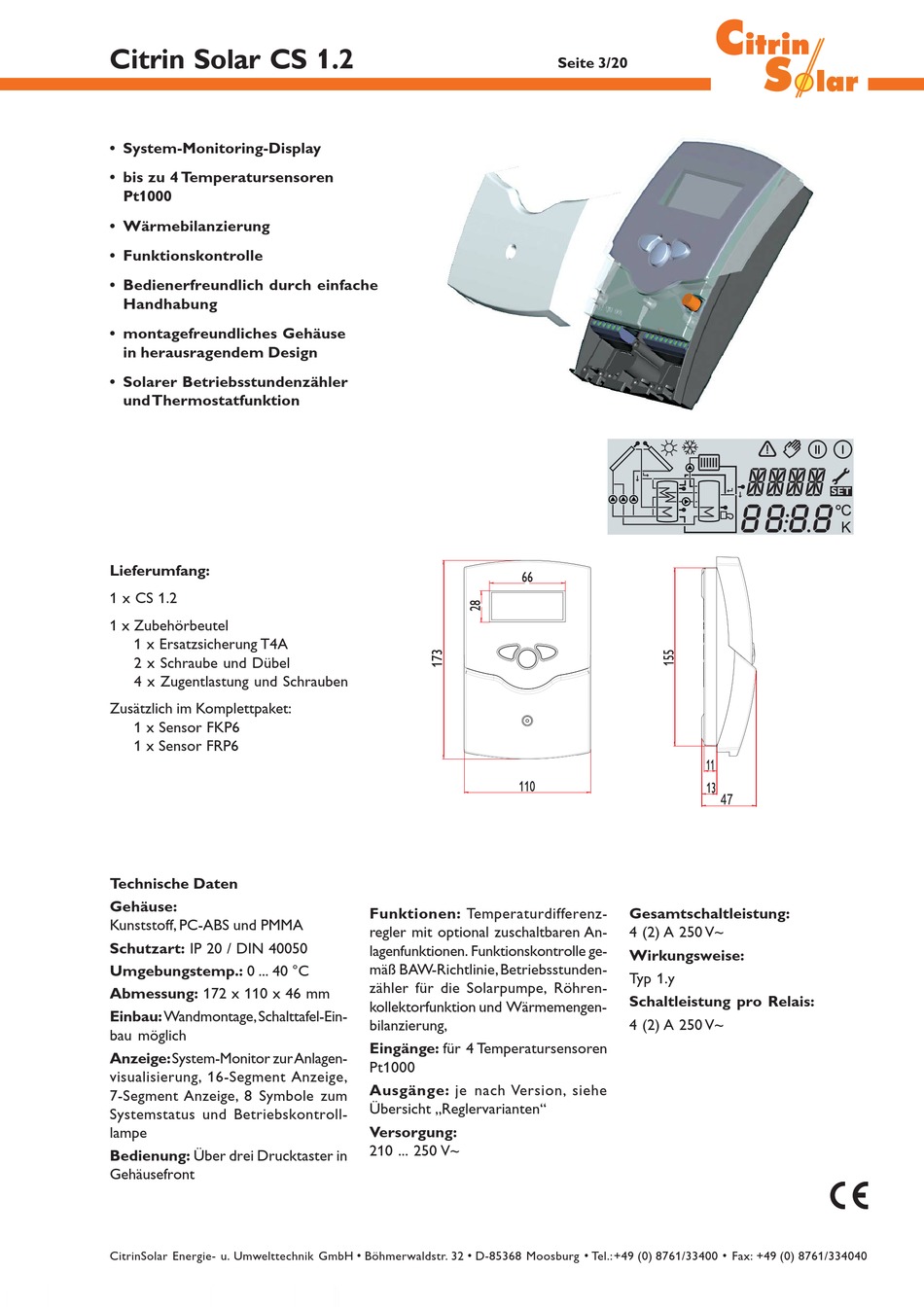 Citrin Solar CS 1.2

Seite 3/20

Citrin Solar

• System-Monitoring-Display

• bis zu 4 Temperatursensoren Pt1000

• Wärmebilanzierung

• Funktionskontrolle

• Bedienerfreundlich durch einfache Handhabung

• montagefreundliches Gehäuse in herausragendem Design

• Solarer Betriebsstundenzähler und Thermostatfunktion

SET

°C
K

Lieferumfang:

1 x CS 1.2

1 x Zubehörbeutel
1 x Ersatzsicherung T4A
2 x Schraube und Dübel
4 x Zugentlastung und Schrauben

Zusätzlich im Komplettpaket:
1 x Sensor FKP6
1 x Sensor FRP6

66
28
173
110
155
11
13
47

Technische Daten

Gehäuse:
Kunststoff, PC-ABS und PMMA

Schutzart: IP 20 / DIN 40050

Umgebungstemp.: 0 ... 40 °C

Abmessung: 172 x 110 x 46 mm

Einbau: Wandmontage, Schalttafel-Einbau möglich

Anzeige: System-Monitor zur Anlagenvisualisierung, 16-Segment Anzeige, 7-Segment Anzeige, 8 Symbole zum Systemstatus und Betriebskontrolllampe

Bedienung: Über drei Drucktaster in Gehäusefront

Funktionen: Temperaturdifferenzregler mit optional zuschaltbaren Anlagenfunktionen. Funktionskontrolle gemäß BAW-Richtlinie, Betriebsstundenzähler für die Solarpumpe, Röhrenkollektorfunktion und Wärmemengenbilanzierung,

Eingänge: für 4 Temperatursensoren Pt1000

Ausgänge: je nach Version, siehe Übersicht „Reglervarianten“

Versorgung:
210 ... 250 V~

Gesamtschaltleistung:
4 (2) A 250 V~

Wirkungsweise:
Typ 1.y

Schaltleistung pro Relais:
4 (2) A 250 V~

CE

CitrinSolar Energie- u. Umwelttechnik GmbH • Böhmerwaldstr. 32 • D-85368 Moosburg • Tel.: +49 (0) 8761/33400 • Fax: +49 (0) 8761/334040